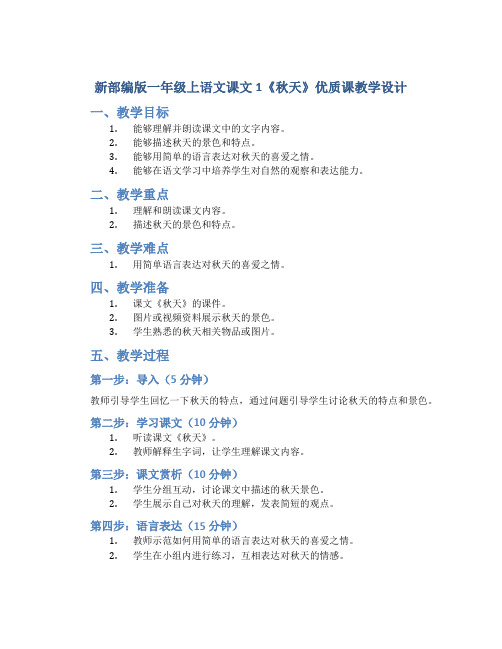 新部编版一年级上语文课文 1《秋天》优质课教学设计

一、教学目标

1. 能够理解并朗读课文中的文字内容。
2. 能够描述秋天的景色和特点。
3. 能够用简单的语言表达对秋天的喜爱之情。
4. 能够在语文学习中培养学生对自然的观察和表达能力。

二、教学重点

1. 理解和朗读课文内容。
2. 描述秋天的景色和特点。

三、教学难点

1. 用简单语言表达对秋天的喜爱之情。

四、教学准备

1. 课文《秋天》的课件。
2. 图片或视频资料展示秋天的景色。
3. 学生熟悉的秋天相关物品或图片。

五、教学过程

第一步：导入（5 分钟）

教师引导学生回忆一下秋天的特点，通过问题引导学生讨论秋天的特点和景色。

第二步：学习课文（10 分钟）

1. 听读课文《秋天》。
2. 教师解释生字词，让学生理解课文内容。

第三步：课文赏析（10 分钟）

1. 学生分组互动，讨论课文中描述的秋天景色。
2. 学生展示自己对秋天的理解，发表简短的观点。

第四步：语言表达（15 分钟）

1. 教师示范如何用简单的语言表达对秋天的喜爱之情。
2. 学生在小组内进行练习，互相表达对秋天的情感。